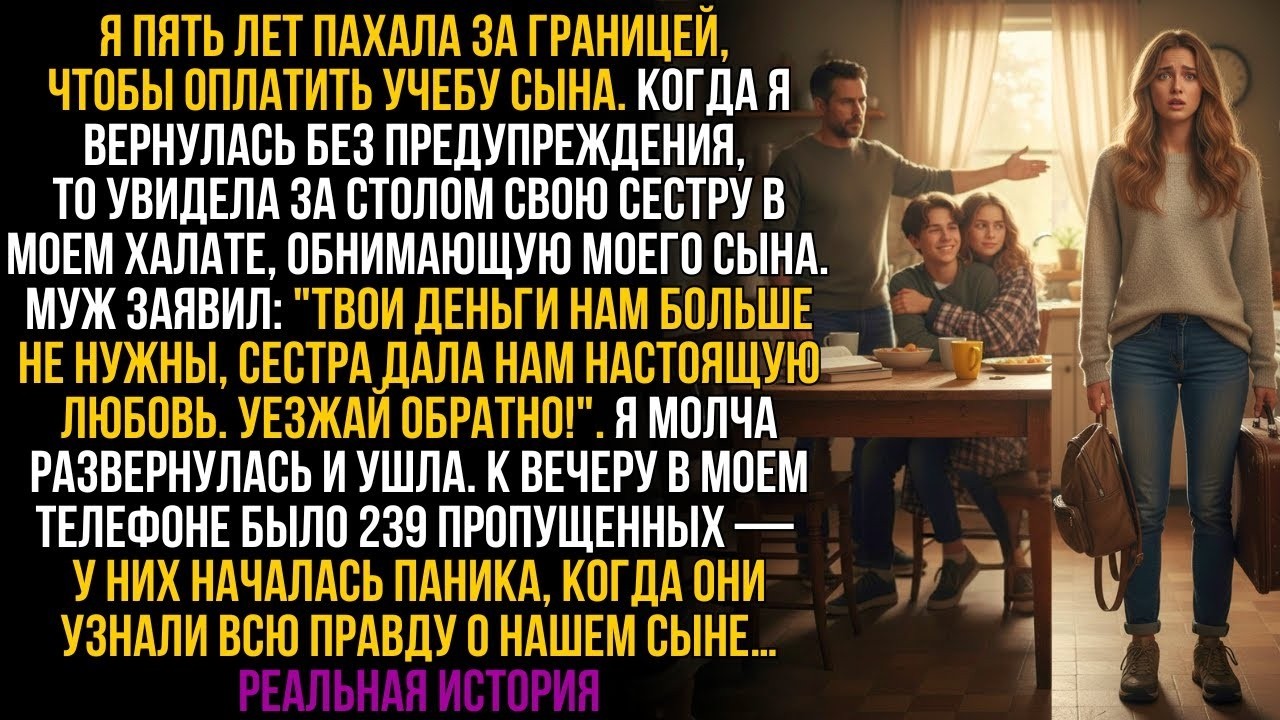 Я ПЯТЬ ЛЕТ ПАХАЛА ЗА ГРАНИЦЕЙ, ЧТОБЫ ОПЛАТИТЬ УЧЕБУ СЫНА. КОГДА Я ВЕРНУЛАСЬ БЕЗ ПРЕДУПРЕЖДЕНИЯ, ТО УВИДЕЛА ЗА СТОЛОМ СВОЮ СЕСТРУ В МОЕМ ХАЛАТЕ, ОБНИМАЮЩУЮ МОЕГО СЫНА. МУЖ ЗАЯВИЛ: "ТВОИ ДЕНЬГИ НАМ БОЛЬШЕ НЕ НУЖНЫ, СЕСТРА ДАЛА НАМ НАСТОЯЩУЮ ЛЮБОВЬ. УЕЗЖАЙ ОБРАТНО!". Я МОЛЧА РАЗВЕРНУЛАСЬ И УШЛА. К ВЕЧЕРУ В МОЕМ ТЕЛЕФОНЕ БЫЛО 239 ПРОПУЩЕННЫХ — У НИХ НАЧАЛАСЬ ПАНИКА, КОГДА ОНИ УЗНАЛИ ВСЮ ПРАВДУ О НАШЕМ СЫНЕ...
РЕАЛЬНАЯ ИСТОРИЯ